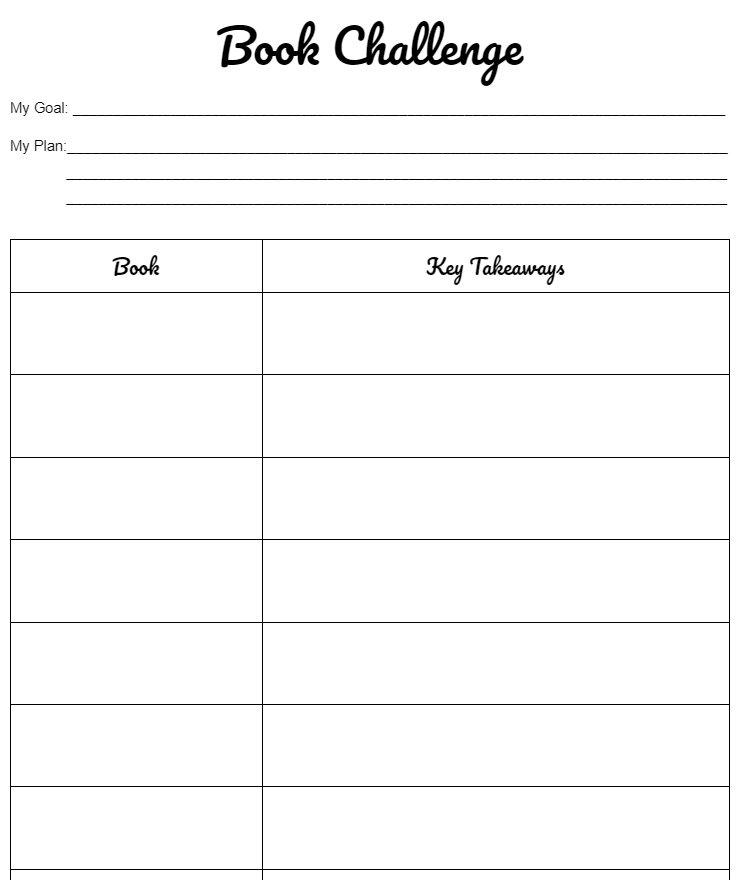 Book Challenge

My Goal: ____

My Plan:____
____
____

| Book | Key Takeaways |
|---|---|
| | |
| | |
| | |
| | |
| | |
| | |
| | |